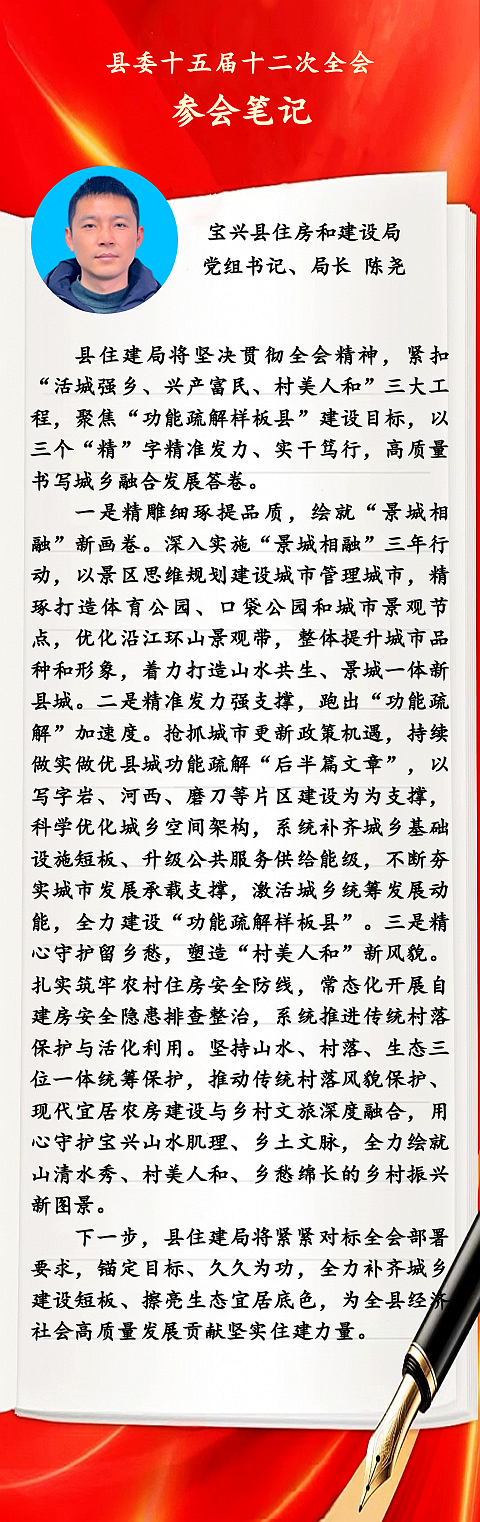 县委十五届十二次全会
参会笔记

宝兴县住房和建设局
党组书记、局长 陈尧

县住建局将坚决贯彻全会精神，紧扣“活城强乡、兴产富民、村美人和”三大工程，聚焦“功能疏解样板县”建设目标，以三个“精”字精准发力、实干笃行，高质量书写城乡融合发展答卷。

一是精雕细琢提品质，绘就“景城相融”新画卷。深入实施“景城相融”三年行动，以景区思维规划建设城市管理城市，精琢打造体育公园、口袋公园和城市景观节点，优化沿江环山景观带，整体提升城市品种和形象，着力打造山水共生、景城一体新县城。二是精准发力强支撑，跑出“功能疏解”加速度。抢抓城市更新政策机遇，持续做实做优县城功能疏解“后半篇文章”，以写字岩、河西、磨刀等片区建设为为支撑，科学优化城乡空间架构，系统补齐城乡基础设施短板、升级公共服务供给能级，不断夯实城市发展承载支撑，激活城乡统筹发展动能，全力建设“功能疏解样板县”。三是精心守护留乡愁，塑造“村美人和”新风貌。扎实筑牢农村住房安全防线，常态化开展自建房安全隐患排查整治，系统推进传统村落保护与活化利用。坚持山水、村落、生态三位一体统筹保护，推动传统村落风貌保护、现代宜居农房建设与乡村文旅深度融合，用心守护宝兴山水肌理、乡土文脉，全力绘就山清水秀、村美人和、乡愁绵长的乡村振兴新图景。

下一步，县住建局将紧紧对标全会部署要求，锚定目标、久久为功，全力补齐城乡建设短板、擦亮生态宜居底色，为全县经济社会高质量发展贡献坚实住建力量。